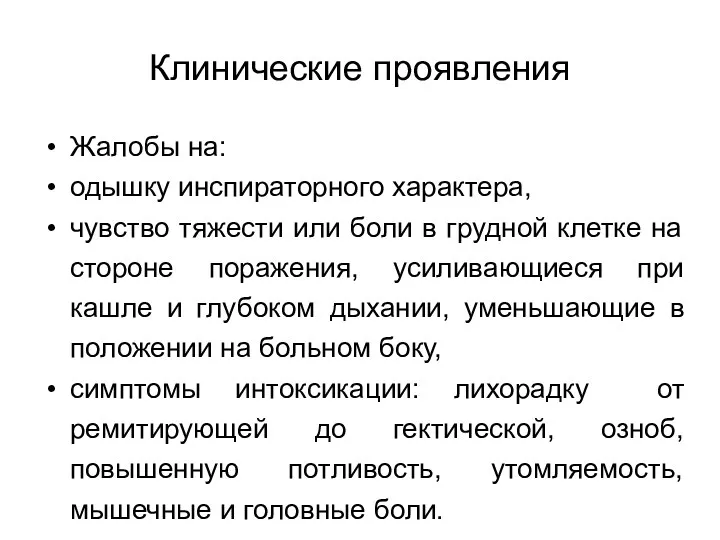 Клинические проявления

• Жалобы на:
• одышку инспираторного характера,
• чувство тяжести или боли в грудной клетке на стороне поражения, усиливающиеся при кашле и глубоком дыхании, уменьшающие в положении на больном боку,
• симптомы интоксикации: лихорадку от ремитирующей до гектической, озноб, повышенную потливость, утомляемость, мышечные и головные боли.